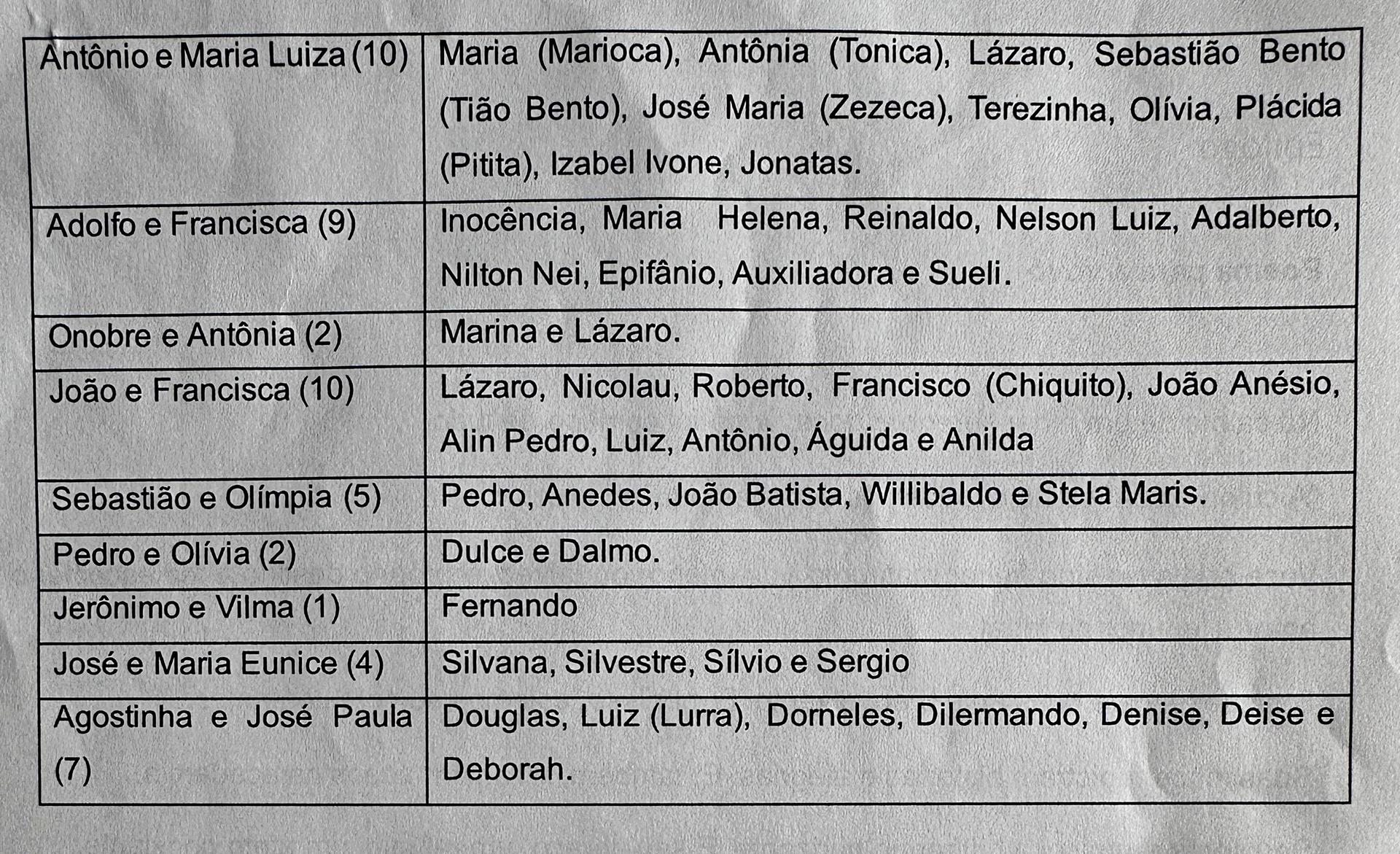 | | |
|---|---|
| Antônio e Maria Luiza (10) | Maria (Marioca), Antônia (Tonica), Lázaro, Sebastião Bento (Tião Bento), José Maria (Zezeca), Terezinha, Olívia, Plácida (Pitita), Izabel Ivone, Jonatas. |
| Adolfo e Francisca (9) | Inocência, Maria Helena, Reinaldo, Nelson Luiz, Adalberto, Nilton Nei, Epifânio, Auxiliadora e Sueli. |
| Onobre e Antônia (2) | Marina e Lázaro. |
| João e Francisca (10) | Lázaro, Nicolau, Roberto, Francisco (Chiquito), João Anésio, Alin Pedro, Luiz, Antônio, Águida e Anilda |
| Sebastião e Olímpia (5) | Pedro, Anedes, João Batista, Willibaldo e Stela Maris. |
| Pedro e Olívia (2) | Dulce e Dalmo. |
| Jerônimo e Vilma (1) | Fernando |
| José e Maria Eunice (4) | Silvana, Silvestre, Sílvio e Sergio |
| Agostinha e José Paula (7) | Douglas, Luiz (Lurra), Dorneles, Dilermando, Denise, Deise e Deborah. |